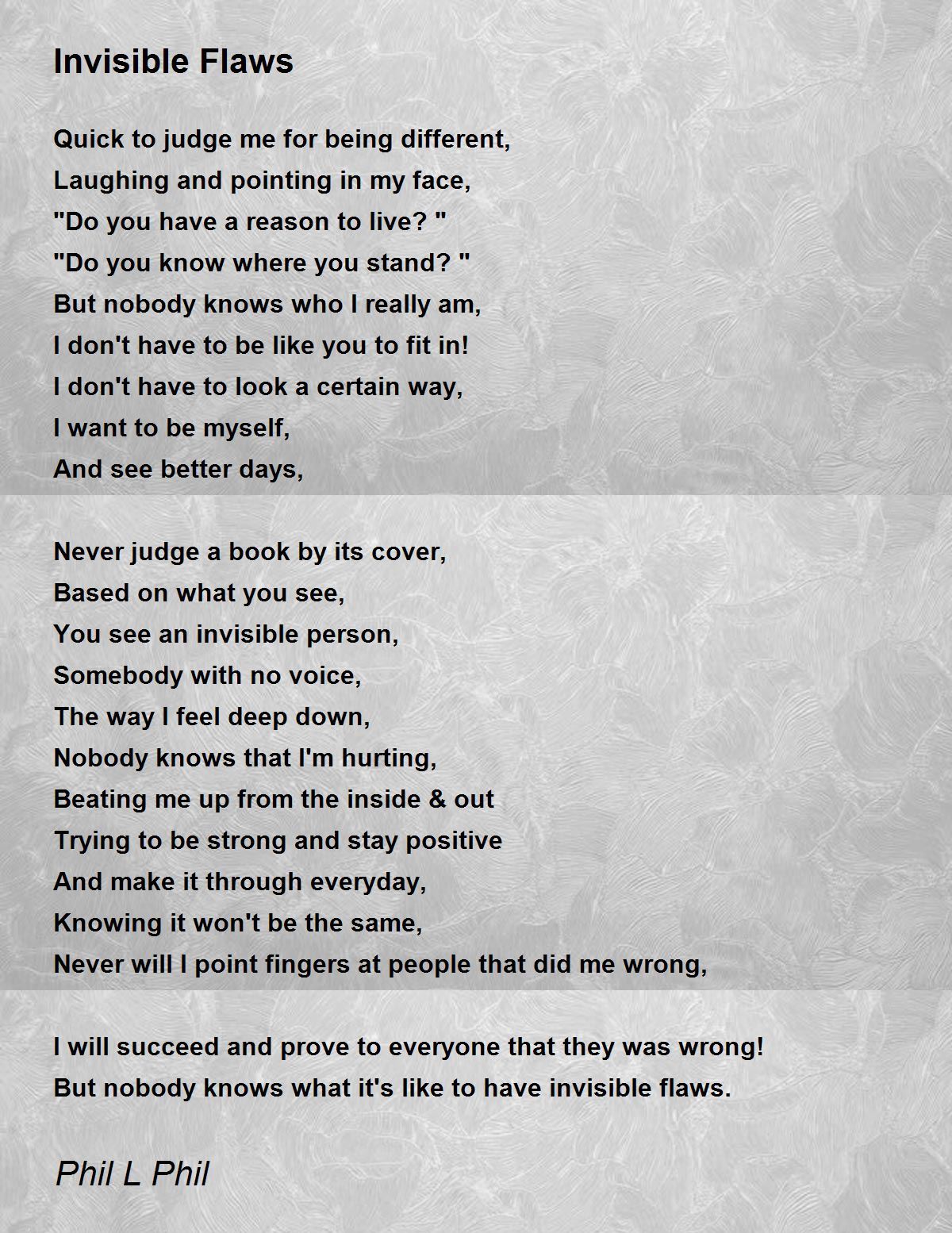 Invisible Flaws

Quick to judge me for being different,
Laughing and pointing in my face,
"Do you have a reason to live? "
"Do you know where you stand? "
But nobody knows who I really am,
I don't have to be like you to fit in!
I don't have to look a certain way,
I want to be myself,
And see better days,

Never judge a book by its cover,
Based on what you see,
You see an invisible person,
Somebody with no voice,
The way I feel deep down,
Nobody knows that I'm hurting,
Beating me up from the inside & out
Trying to be strong and stay positive
And make it through everyday,
Knowing it won't be the same,
Never will I point fingers at people that did me wrong,

I will succeed and prove to everyone that they was wrong!
But nobody knows what it's like to have invisible flaws.

Phil L Phil